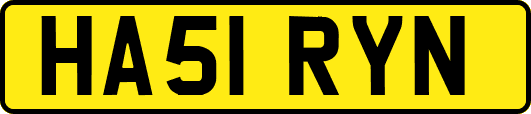 HA51 RYN